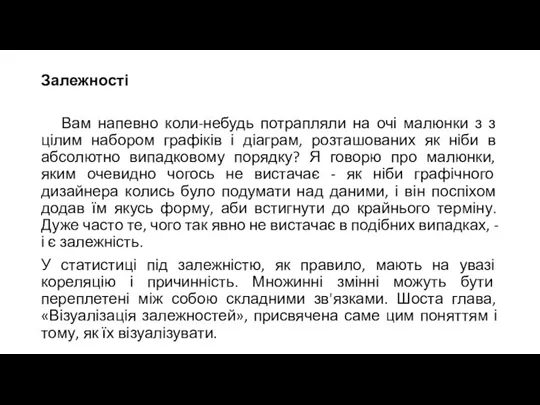 Залежності

Вам напевно коли-небудь потрапляли на очі малюнки з з цілим набором графіків і діаграм, розташованих як ніби в абсолютно випадковому порядку? Я говорю про малюнки, яким очевидно чогось не вистачає - як ніби графічного дизайнера колись було подумати над даними, і він поспіхом додав їм якусь форму, аби встигнути до крайнього терміну. Дуже часто те, чого так явно не вистачає в подібних випадках, - і є залежність.

У статистиці під залежністю, як правило, мають на увазі кореляцію і причинність. Множинні змінні можуть бути переплетені між собою складними зв'язками. Шоста глава, «Візуалізація залежностей», присвячена саме цим поняттям і тому, як їх візуалізувати.